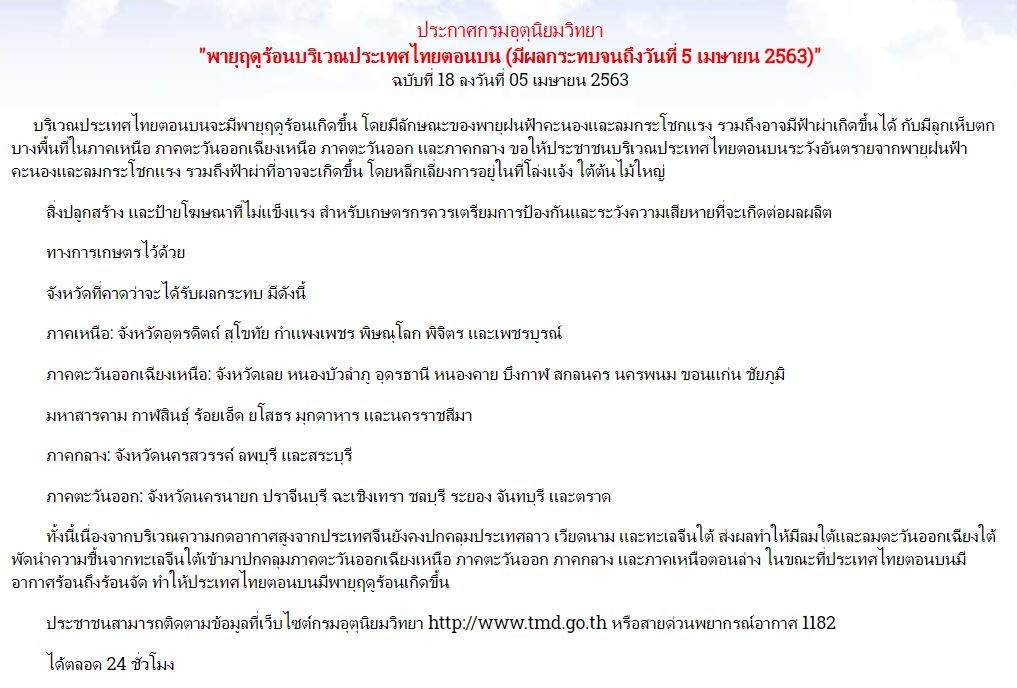 ประกาศกรมอุตุนิยมวิทยา
"พายุฤดูร้อนบริเวณประเทศไทยตอนบน (มีผลกระทบจนถึงวันที่ 5 เมษายน 2563)"
ฉบับที่ 18 ลงวันที่ 05 เมษายน 2563

บริเวณประเทศไทยตอนบนจะมีพายุฤดูร้อนเกิดขึ้น โดยมีลักษณะของพายุฝนฟ้าคะนองและลมกระโชกแรง รวมถึงอาจมีฟ้าผ่าเกิดขึ้นได้ กับมีลูกเห็บตกบางพื้นที่ในภาคเหนือ ภาคตะวันออกเฉียงเหนือ ภาคตะวันออก และภาคกลาง ขอให้ประชาชนบริเวณประเทศไทยตอนบนระวังอันตรายจากพายุฝนฟ้าคะนองและลมกระโชกแรง รวมถึงฟ้าผ่าที่อาจจะเกิดขึ้น โดยหลีกเลี่ยงการอยู่ในที่โล่งแจ้ง ใต้ต้นไม้ใหญ่

สิ่งปลูกสร้าง และป้ายโฆษณาที่ไม่แข็งแรง สำหรับเกษตรกรควรเตรียมการป้องกันและระวังความเสียหายที่จะเกิดต่อผลผลิต

ทางการเกษตรไว้ด้วย

จังหวัดที่คาดว่าจะได้รับผลกระทบ มีดังนี้

ภาคเหนือ: จังหวัดอุตรดิตถ์ สุโขทัย กำแพงเพชร พิษณุโลก พิจิตร และเพชรบูรณ์

ภาคตะวันออกเฉียงเหนือ: จังหวัดเลย หนองบัวลำภู อุดรธานี หนองคาย บึงกาฬ สกลนคร นครพนม ขอนแก่น ชัยภูมิ

มหาสารคาม กาฬสินธุ์ ร้อยเอ็ด ยโสธร มุกดาหาร และนครราชสีมา

ภาคกลาง: จังหวัดนครสวรรค์ ลพบุรี และสระบุรี

ภาคตะวันออก: จังหวัดนครนายก ปราจีนบุรี ฉะเชิงเทรา ชลบุรี ระยอง จันทบุรี และตราด

ทั้งนี้เนื่องจากบริเวณความกดอากาศสูงจากประเทศจีนยังคงปกคลุมประเทศลาว เวียดนาม และทะเลจีนใต้ ส่งผลทำให้มีลมใต้และลมตะวันออกเฉียงใต้พัดนำความชื้นจากทะเลจีนใต้เข้ามาปกคลุมภาคตะวันออกเฉียงเหนือ ภาคตะวันออก ภาคกลาง และภาคเหนือตอนล่าง ในขณะที่ประเทศไทยตอนบนมีอากาศร้อนถึงร้อนจัด ทำให้ประเทศไทยตอนบนมีพายุฤดูร้อนเกิดขึ้น

ประชาชนสามารถติดตามข้อมูลที่เว็บไซต์กรมอุตุนิยมวิทยา http://www.tmd.go.th หรือสายด่วนพยากรณ์อากาศ 1182

ได้ตลอด 24 ชั่วโมง